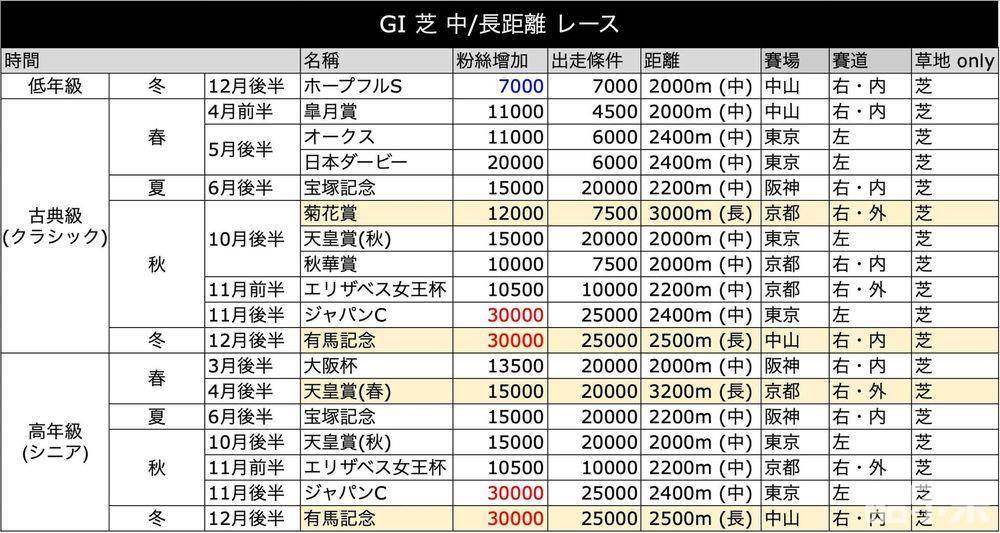 GI 芝 中/長距離 レース

| 時間 | | | 名稱 | 粉絲增加 | 出走條件 | 距離 | 賽場 | 賽道 | 草地 only |
|---|---|---|---|---|---|---|---|---|---|
| 低年級 | 冬 | 12月後半 | ホープフルS | 7000 | 7000 | 2000m (中) | 中山 | 右・内 | 芝 |
| 古典級 (クラシック) | 春 | 4月前半 | 皐月賞 | 11000 | 4500 | 2000m (中) | 中山 | 右・内 | 芝 |
| | | 5月後半 | オークス | 11000 | 6000 | 2400m (中) | 東京 | 左 | 芝 |
| | | | 日本ダービー | 20000 | 6000 | 2400m (中) | 東京 | 左 | 芝 |
| | 夏 | 6月後半 | 宝塚記念 | 15000 | 20000 | 2200m (中) | 阪神 | 右・内 | 芝 |
| | 秋 | 10月後半 | 菊花賞 | 12000 | 7500 | 3000m (長) | 京都 | 右・外 | 芝 |
| | | | 天皇賞(秋) | 15000 | 20000 | 2000m (中) | 東京 | 左 | 芝 |
| | | | 秋華賞 | 10000 | 7500 | 2000m (中) | 京都 | 右・内 | 芝 |
| | | 11月前半 | エリザベス女王杯 | 10500 | 10000 | 2200m (中) | 京都 | 右・外 | 芝 |
| | | 11月後半 | ジャパンC | 30000 | 25000 | 2400m (中) | 東京 | 左 | 芝 |
| | 冬 | 12月後半 | 有馬記念 | 30000 | 25000 | 2500m (長) | 中山 | 右・内 | 芝 |
| 高年級 (シニア) | 春 | 3月後半 | 大阪杯 | 13500 | 20000 | 2000m (中) | 阪神 | 右・内 | 芝 |
| | | 4月後半 | 天皇賞(春) | 15000 | 20000 | 3200m (長) | 京都 | 右・外 | 芝 |
| | 夏 | 6月後半 | 宝塚記念 | 15000 | 20000 | 2200m (中) | 阪神 | 右・内 | 芝 |
| | 秋 | 10月後半 | 天皇賞(秋) | 15000 | 20000 | 2000m (中) | 東京 | 左 | 芝 |
| | | 11月前半 | エリザベス女王杯 | 10500 | 10000 | 2200m (中) | 京都 | 右・外 | 芝 |
| | | 11月後半 | ジャパンC | 30000 | 25000 | 2400m (中) | 東京 | 左 | 芝 |
| | 冬 | 12月後半 | 有馬記念 | 30000 | 25000 | 2500m (長) | 中山 | 右・内 | 芝 |